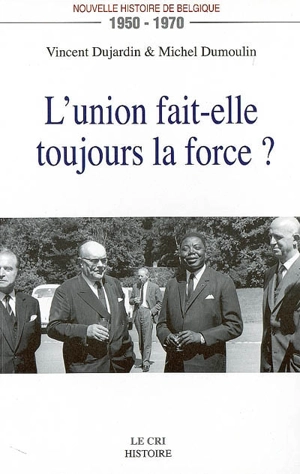 NOUVELLE HISTOIRE DE BELGIQUE
1950 - 1970

Vincent Dujardin & Michel Dumoulin

L'union fait-elle toujours la force ?

LE CRI
HISTOIRE